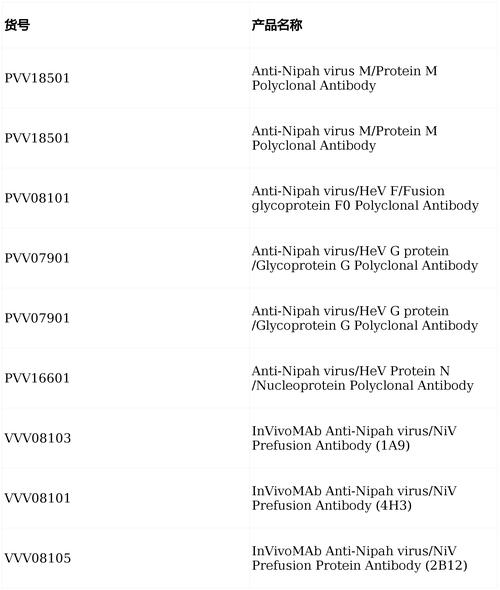 | 货号 | 产品名称 |
|---|---|
| PVV18501 | Anti-Nipah virus M/Protein M Polyclonal Antibody |
| PVV18501 | Anti-Nipah virus M/Protein M Polyclonal Antibody |
| PVV08101 | Anti-Nipah virus/HeV F/Fusion glycoprotein F0 Polyclonal Antibody |
| PVV07901 | Anti-Nipah virus/HeV G protein /Glycoprotein G Polyclonal Antibody |
| PVV07901 | Anti-Nipah virus/HeV G protein /Glycoprotein G Polyclonal Antibody |
| PVV16601 | Anti-Nipah virus/HeV Protein N /Nucleoprotein Polyclonal Antibody |
| VVV08103 | InVivoMAb Anti-Nipah virus/NiV Prefusion Antibody (1A9) |
| VVV08101 | InVivoMAb Anti-Nipah virus/NiV Prefusion Antibody (4H3) |
| VVV08105 | InVivoMAb Anti-Nipah virus/NiV Prefusion Protein Antibody (2B12) |